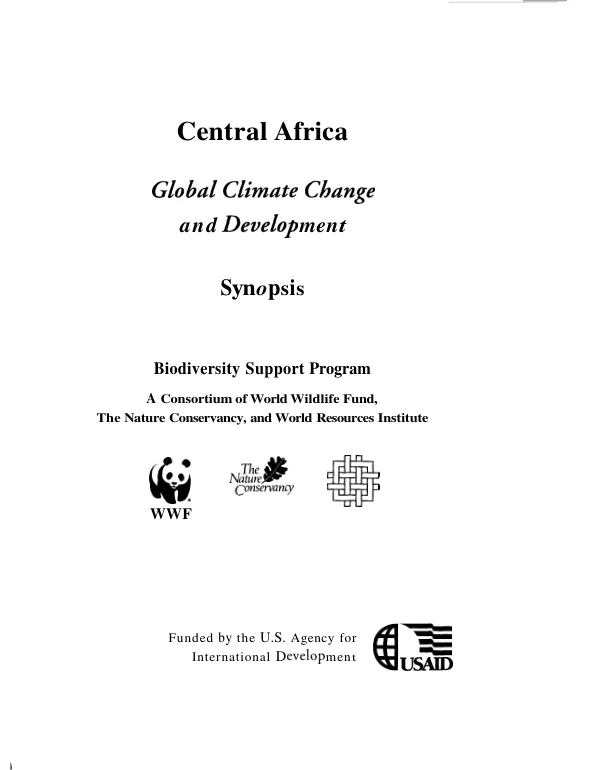 Central Africa

Global Climate Change and Development

Synopsis

Biodiversity Support Program

A Consortium of World Wildlife Fund, The Nature Conservancy, and World Resources Institute

WWF

The Nature Conservancy

Funded by the U.S. Agency for International Development

USAID